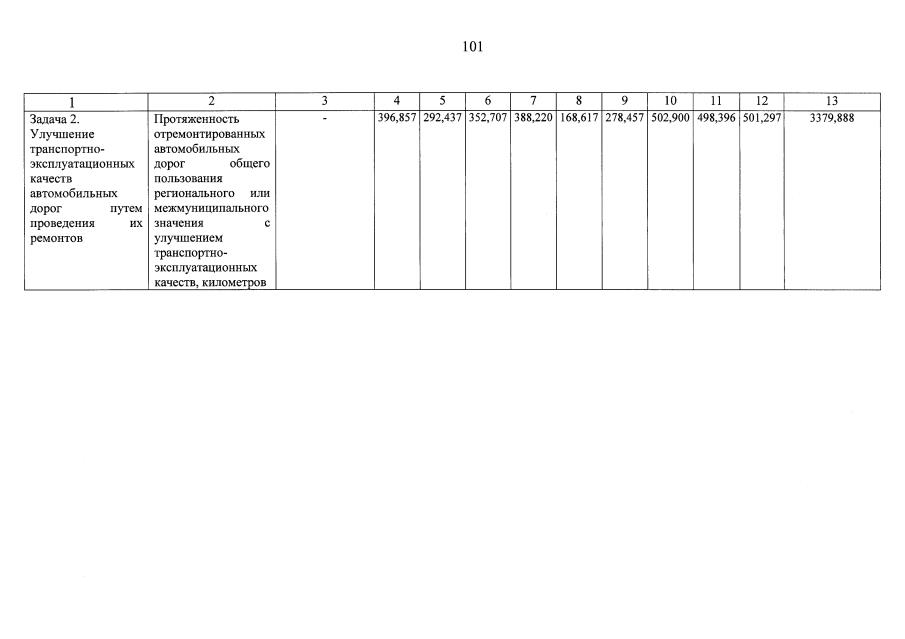 101

| 1 | 2 | 3 | 4 | 5 | 6 | 7 | 8 | 9 | 10 | 11 | 12 | 13 |
|---|---|---|---|---|---|---|---|---|---|---|---|---|
| Задача 2. Улучшение транспортно-эксплуатационных качеств автомобильных дорог путем проведения их ремонтов | Протяженность отремонтированных автомобильных дорог общего пользования регионального или межмуниципального значения с улучшением транспортно-эксплуатационных качеств, километров | - | 396,857 | 292,437 | 352,707 | 388,220 | 168,617 | 278,457 | 502,900 | 498,396 | 501,297 | 3379,888 |